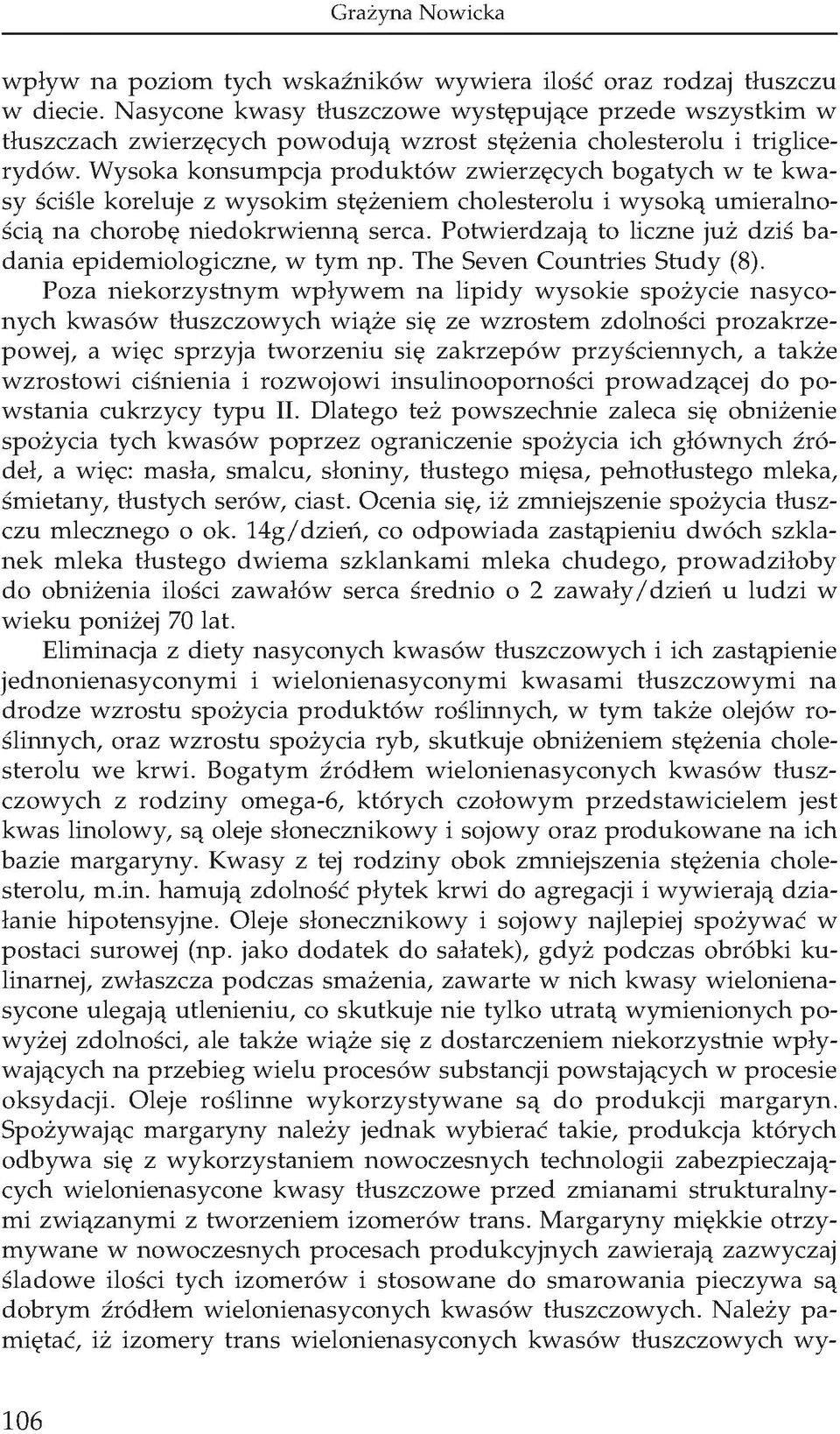 Grażyna Nowicka

wpływ na poziom tych wskaźników wywiera ilość oraz rodzaj tłuszczu w diecie. Nasycone kwasy tłuszczowe występujące przede wszystkim w tłuszczach zwierzęcych powodują wzrost stężenia cholesterolu i triglicerydów. Wysoka konsumpcja produktów zwierzęcych bogatych w te kwasy ściśle koreluje z wysokim stężeniem cholesterolu i wysoką umieralnością na chorobę niedokrwienną serca. Potwierdzają to liczne już dziś badania epidemiologiczne, w tym np. The Seven Countries Study (8).

Poza niekorzystnym wpływem na lipidy wysokie spożycie nasyconych kwasów tłuszczowych wiąże się ze wzrostem zdolności prozakrzepowej, a więc sprzyja tworzeniu się zakrzepów przyściennych, a także wzrostowi ciśnienia i rozwojowi insulinooporności prowadzącej do powstania cukrzycy typu II. Dlatego też powszechnie zaleca się obniżenie spożycia tych kwasów poprzez ograniczenie spożycia ich głównych źródeł, a więc: masła, smalcu, słoniny, tłustego mięsa, pełnotłustego mleka, śmietany, tłustych serów, ciast. Ocenia się, iż zmniejszenie spożycia tłuszczu mlecznego o ok. 14g/dzień, co odpowiada zastąpieniu dwóch szklanek mleka tłustego dwiema szklankami mleka chudego, prowadziłoby do obniżenia ilości zawałów serca średnio o 2 zawały/dzień u ludzi w wieku poniżej 70 lat.

Eliminacja z diety nasyconych kwasów tłuszczowych i ich zastąpienie jednonienasyconymi i wielonienasyconymi kwasami tłuszczowymi na drodze wzrostu spożycia produktów roślinnych, w tym także olejów roślinnych, oraz wzrostu spożycia ryb, skutkuje obniżeniem stężenia cholesterolu we krwi. Bogatym źródłem wielonienasyconych kwasów tłuszczowych z rodziny omega-6, których czołowym przedstawicielem jest kwas linolowy, są oleje słonecznikowy i sojowy oraz produkowane na ich bazie margaryny. Kwasy z tej rodziny obok zmniejszenia stężenia cholesterolu, m.in. hamują zdolność płytek krwi do agregacji i wywierają działanie hipotensyjne. Oleje słonecznikowy i sojowy najlepiej spożywać w postaci surowej (np. jako dodatek do sałatek), gdyż podczas obróbki kulinarnej, zwłaszcza podczas smażenia, zawarte w nich kwasy wielonienasycone ulegają utlenieniu, co skutkuje nie tylko utratą wymienionych powyżej zdolności, ale także wiąże się z dostarczeniem niekorzystnie wpływających na przebieg wielu procesów substancji powstających w procesie oksydacji. Oleje roślinne wykorzystywane są do produkcji margaryn. Spożywając margaryny należy jednak wybierać takie, produkcja których odbywa się z wykorzystaniem nowoczesnych technologii zabezpieczających wielonienasycone kwasy tłuszczowe przed zmianami strukturalnymi związanymi z tworzeniem izomerów trans. Margaryny miękkie otrzymywane w nowoczesnych procesach produkcyjnych zawierają zazwyczaj śladowe ilości tych izomerów i stosowane do smarowania pieczywa są dobrym źródłem wielonienasyconych kwasów tłuszczowych. Należy pamiętać, iż izomery trans wielonienasyconych kwasów tłuszczowych wy-

106